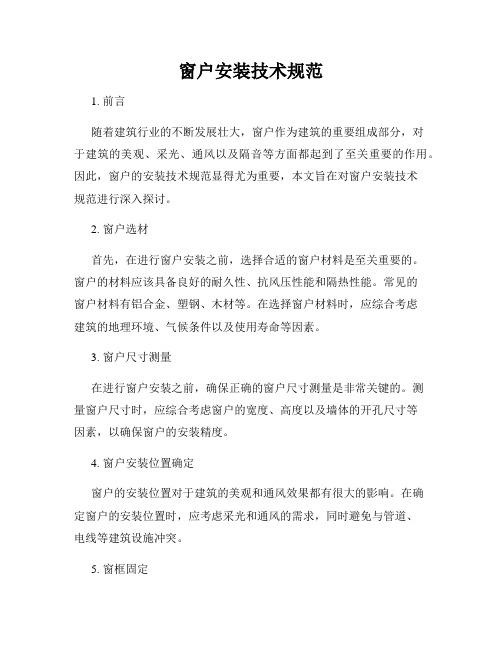 窗户安装技术规范

1. 前言

随着建筑行业的不断发展壮大，窗户作为建筑的重要组成部分，对于建筑的美观、采光、通风以及隔音等方面都起到了至关重要的作用。因此，窗户的安装技术规范显得尤为重要，本文旨在对窗户安装技术规范进行深入探讨。

2. 窗户选材

首先，在进行窗户安装之前，选择合适的窗户材料是至关重要的。窗户的材料应该具备良好的耐久性、抗风压性能和隔热性能。常见的窗户材料有铝合金、塑钢、木材等。在选择窗户材料时，应综合考虑建筑的地理环境、气候条件以及使用寿命等因素。

3. 窗户尺寸测量

在进行窗户安装之前，确保正确的窗户尺寸测量是非常关键的。测量窗户尺寸时，应综合考虑窗户的宽度、高度以及墙体的开孔尺寸等因素，以确保窗户的安装精度。

4. 窗户安装位置确定

窗户的安装位置对于建筑的美观和通风效果都有很大的影响。在确定窗户的安装位置时，应考虑采光和通风的需求，同时避免与管道、电线等建筑设施冲突。

5. 窗框固定